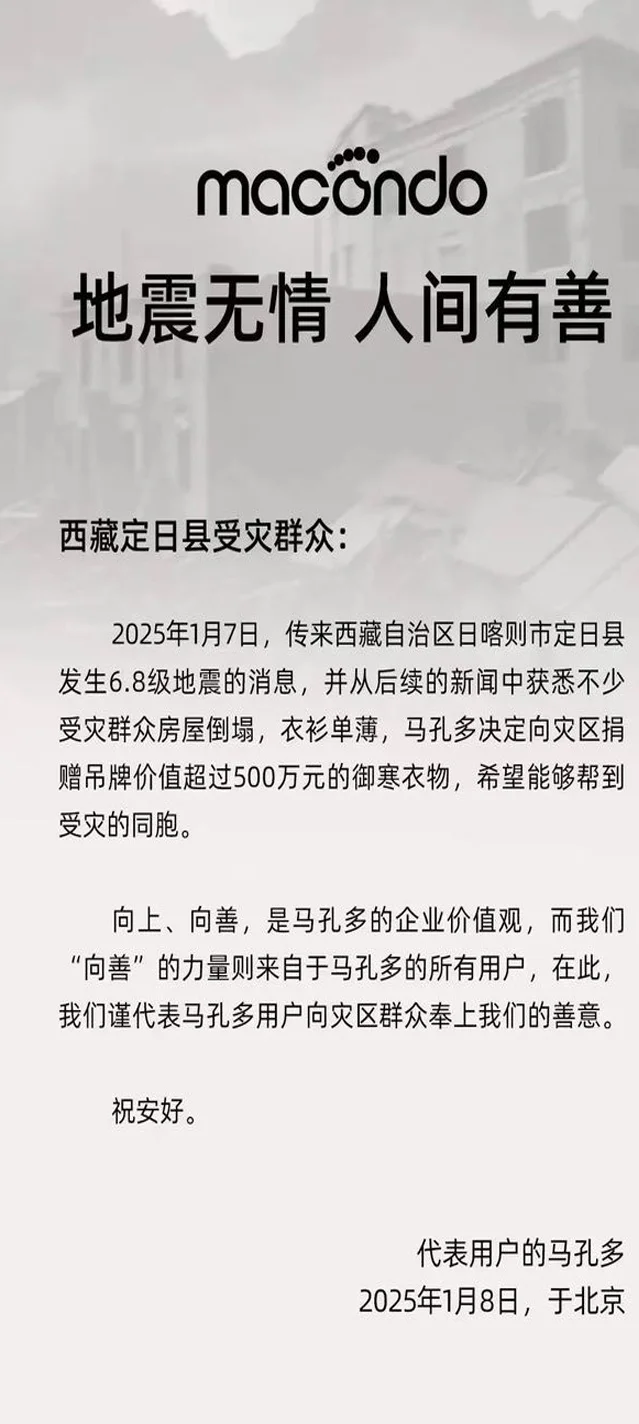 macondo

地震无情 人间有善

西藏定日县受灾群众：

2025年1月7日，传来西藏自治区日喀则市定日县发生6.8级地震的消息，并从后续的新闻中获悉不少受灾群众房屋倒塌，衣衫单薄，马孔多决定向灾区捐赠吊牌价值超过500万元的御寒衣物，希望能够帮到受灾的同胞。

向上、向善，是马孔多的企业价值观，而我们“向善”的力量则来自于马孔多的所有用户，在此，我们谨代表马孔多用户向灾区群众奉上我们的善意。

祝安好。

代表用户的马孔多
2025年1月8日，于北京